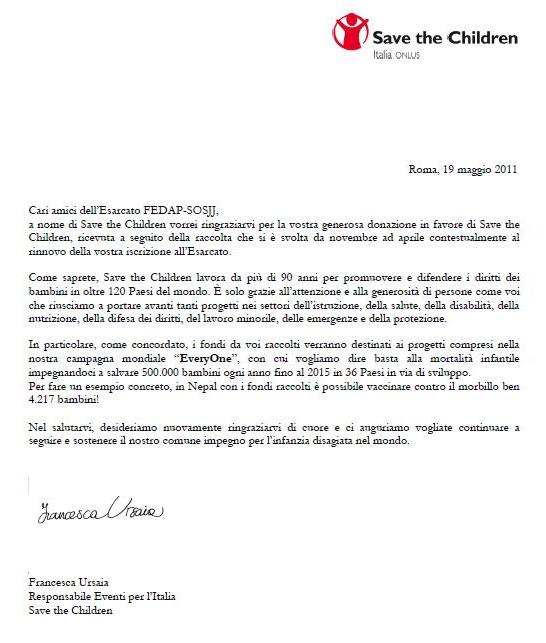 Save the Children
Italia ONLUS

Roma, 19 maggio 2011

Cari amici dell'Esarcato FEDAP-SOSJJ,
a nome di Save the Children vorrei ringraziarvi per la vostra generosa donazione in favore di Save the Children, ricevuta a seguito della raccolta che si è svolta da novembre ad aprile contestualmente al rinnovo della vostra iscrizione all'Esarcato.

Come saprete, Save the Children lavora da più di 90 anni per promuovere e difendere i diritti dei bambini in oltre 120 Paesi del mondo. È solo grazie all'attenzione e alla generosità di persone come voi che riusciamo a portare avanti tanti progetti nei settori dell'istruzione, della salute, della disabilità, della nutrizione, della difesa dei diritti, del lavoro minorile, delle emergenze e della protezione.

In particolare, come concordato, i fondi da voi raccolti verranno destinati ai progetti compresi nella nostra campagna mondiale "EveryOne", con cui vogliamo dire basta alla mortalità infantile impegnandoci a salvare 500.000 bambini ogni anno fino al 2015 in 36 Paesi in via di sviluppo.
Per fare un esempio concreto, in Nepal con i fondi raccolti è possibile vaccinare contro il morbillo ben 4.217 bambini!

Nel salutarvi, desideriamo nuovamente ringraziarvi di cuore e ci auguriamo vogliate continuare a seguire e sostenere il nostro comune impegno per l'infanzia disagiata nel mondo.

Francesca Ursaia

Francesca Ursaia
Responsabile Eventi per l'Italia
Save the Children